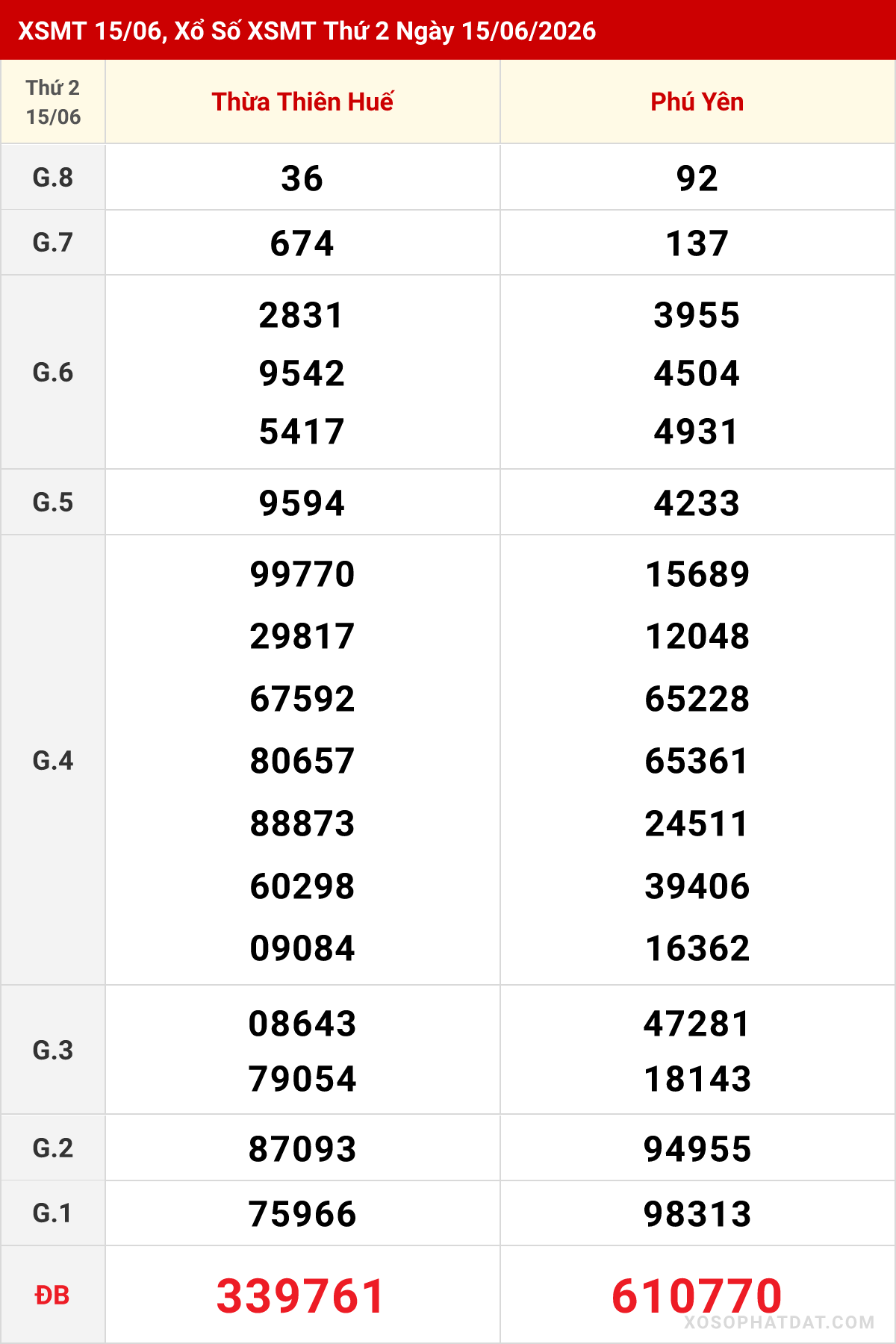 XSMT 15/06, Xổ Số XSMT Thứ 2 Ngày 15/06/2026

| Thứ 2 15/06 | Thừa Thiên Huế | Phú Yên |
|---|---|---|
| G.8 | 36 | 92 |
| G.7 | 674 | 137 |
| G.6 | 2831 9542 5417 | 3955 4504 4931 |
| G.5 | 9594 | 4233 |
| G.4 | 99770 29817 67592 80657 88873 60298 09084 | 15689 12048 65228 65361 24511 39406 16362 |
| G.3 | 08643 79054 | 47281 18143 |
| G.2 | 87093 | 94955 |
| G.1 | 75966 | 98313 |
| ĐB | 339761 | 610770 |

XOSOPHATDAT.COM